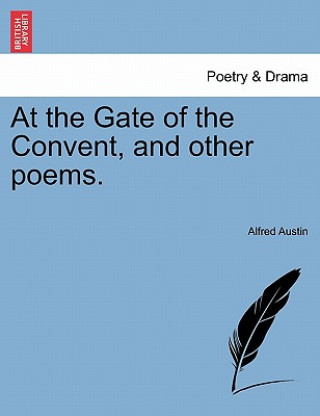 BRITISH LIBRARY

Poetry & Drama

At the Gate of the Convent, and other poems.

Alfred Austin